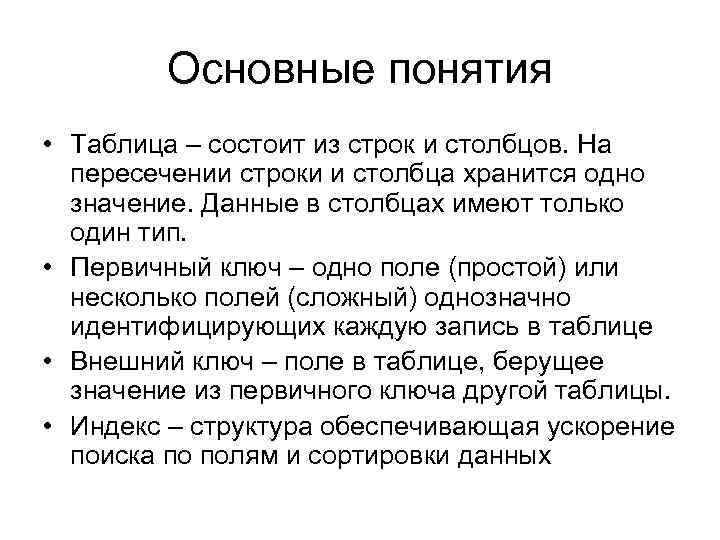 Основные понятия

• Таблица – состоит из строк и столбцов. На пересечении строки и столбца хранится одно значение. Данные в столбцах имеют только один тип.
• Первичный ключ – одно поле (простой) или несколько полей (сложный) однозначно идентифицирующих каждую запись в таблице
• Внешний ключ – поле в таблице, берущее значение из первичного ключа другой таблицы.
• Индекс – структура обеспечивающая ускорение поиска по полям и сортировки данных